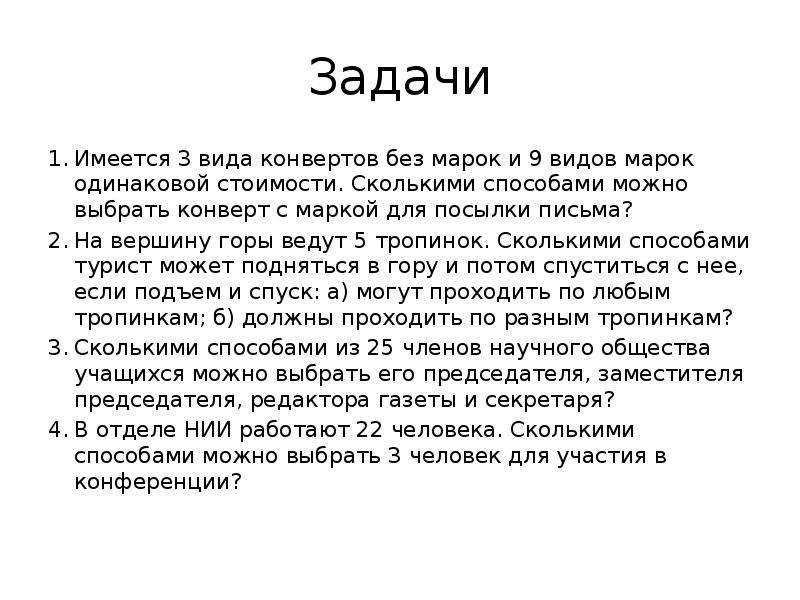 Задачи

1. Имеется 3 вида конвертов без марок и 9 видов марок одинаковой стоимости. Сколькими способами можно выбрать конверт с маркой для посылки письма?

2. На вершину горы ведут 5 тропинок. Сколькими способами турист может подняться в гору и потом спуститься с нее, если подъем и спуск: а) могут проходить по любым тропинкам; б) должны проходить по разным тропинкам?

3. Сколькими способами из 25 членов научного общества учащихся можно выбрать его председателя, заместителя председателя, редактора газеты и секретаря?

4. В отделе НИИ работают 22 человека. Сколькими способами можно выбрать 3 человек для участия в конференции?